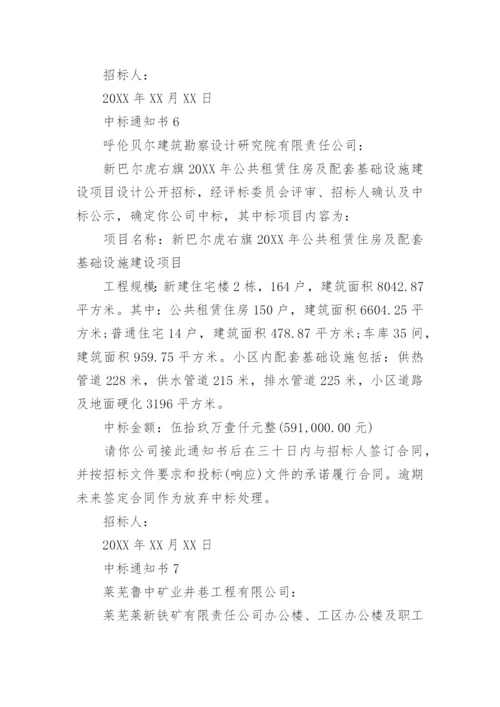 招标人：

20XX 年 XX 月 XX 日

中标通知书 6

呼伦贝尔建筑勘察设计研究院有限责任公司：

新巴尔虎右旗 20XX 年公共租赁住房及配套基础设施建设项目设计公开招标，经评标委员会评审、招标人确认及中标公示，确定你公司中标，其中标项目内容为：

项目名称：新巴尔虎右旗 20XX 年公共租赁住房及配套基础设施建设项目

工程规模：新建住宅楼 2 栋，164 户，建筑面积 8042.87 平方米。其中：公共租赁住房 150 户，建筑面积 6604.25 平方米；普通住宅 14 户，建筑面积 478.87 平方米；车库 35 间，建筑面积 959.75 平方米。小区内配套基础设施包括：供热管道 228 米，供水管道 215 米，排水管道 225 米，小区道路及地面硬化 3196 平方米。

中标金额：伍拾玖万壹仟元整(591,000.00 元)

请你公司接此通知书后在三十日内与招标人签订合同，并按招标文件要求和投标(响应)文件的承诺履行合同。逾期未来签定合同作为放弃中标处理。

招标人：

20XX 年 XX 月 XX 日

中标通知书 7

莱芜鲁中矿业井巷工程有限公司：

莱芜莱新铁矿有限责任公司办公楼、工区办公楼及职工